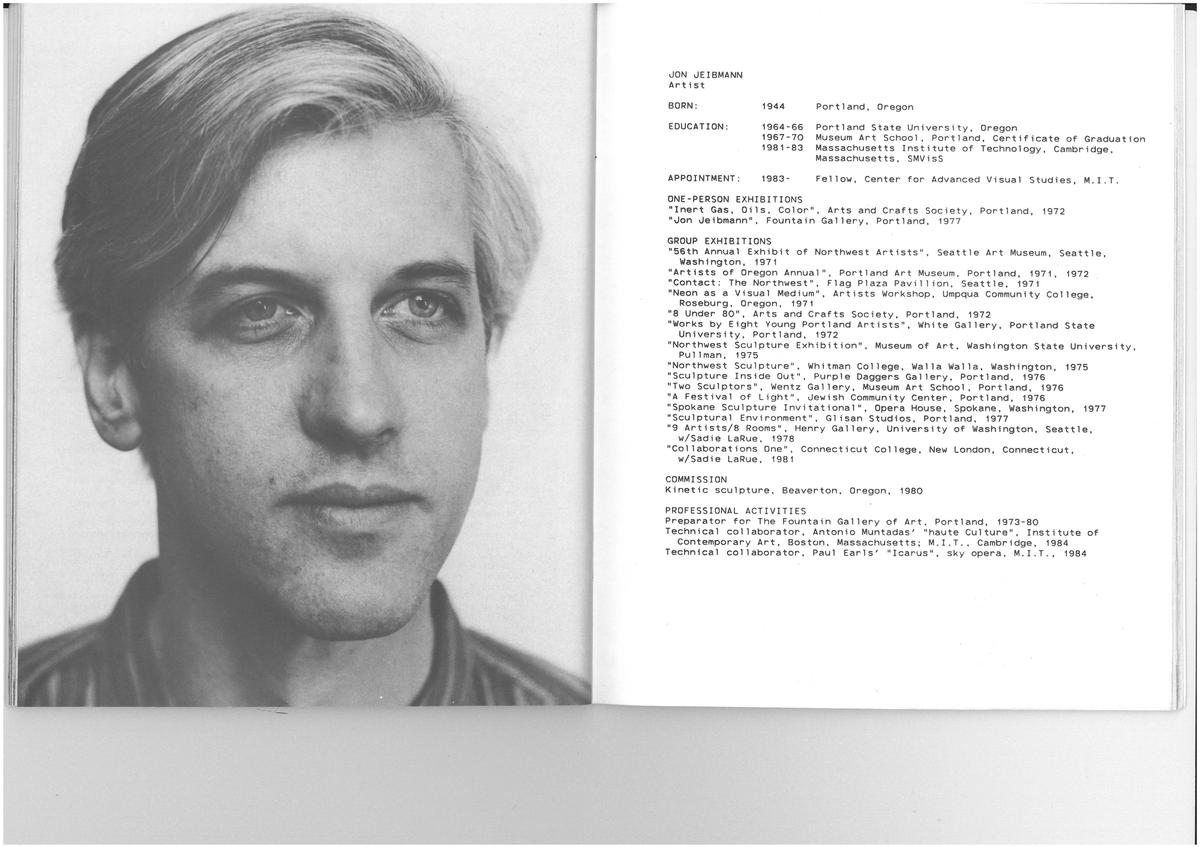 JON JEIBMANN
Artist

BORN: 1944 Portland, Oregon

EDUCATION: 1964-66 Portland State University, Oregon
1967-70 Museum Art School, Portland, Certificate of Graduation
1981-83 Massachusetts Institute of Technology, Cambridge, Massachusetts, SMVisS

APPOINTMENT: 1983- Fellow, Center for Advanced Visual Studies, M.I.T.

ONE-PERSON EXHIBITIONS
"Inert Gas, Oils, Color", Arts and Crafts Society, Portland, 1972
"Jon Jeibmann", Fountain Gallery, Portland, 1977

GROUP EXHIBITIONS
"56th Annual Exhibit of Northwest Artists", Seattle Art Museum, Seattle, Washington, 1971
"Artists of Oregon Annual", Portland Art Museum, Portland, 1971, 1972
"Contact: The Northwest", Flag Plaza Pavillion, Seattle, 1971
"Neon as a Visual Medium", Artists Workshop, Umpqua Community College, Roseburg, Oregon, 1971
"8 Under 80", Arts and Crafts Society, Portland, 1972
"Works by Eight Young Portland Artists", White Gallery, Portland State University, Portland, 1972
"Northwest Sculpture Exhibition", Museum of Art, Washington State University, Pullman, 1975
"Northwest Sculpture", Whitman College, Walla Walla, Washington, 1975
"Sculpture Inside Out", Purple Daggers Gallery, Portland, 1976
"Two Sculptors", Wentz Gallery, Museum Art School, Portland, 1976
"A Festival of Light", Jewish Community Center, Portland, 1976
"Spokane Sculpture Invitational", Opera House, Spokane, Washington, 1977
"Sculptural Environment", Glisan Studios, Portland, 1977
"9 Artists/8 Rooms", Henry Gallery, University of Washington, Seattle, w/Sadie LaRue, 1978
"Collaborations One", Connecticut College, New London, Connecticut, w/Sadie LaRue, 1981

COMMISSION
Kinetic sculpture, Beaverton, Oregon, 1980

PROFESSIONAL ACTIVITIES
Preparator for The Fountain Gallery of Art, Portland, 1973-80
Technical collaborator, Antonio Muntadas' "haute Culture", Institute of Contemporary Art, Boston, Massachusetts; M.I.T., Cambridge, 1984
Technical collaborator, Paul Earls' "Icarus", sky opera, M.I.T., 1984